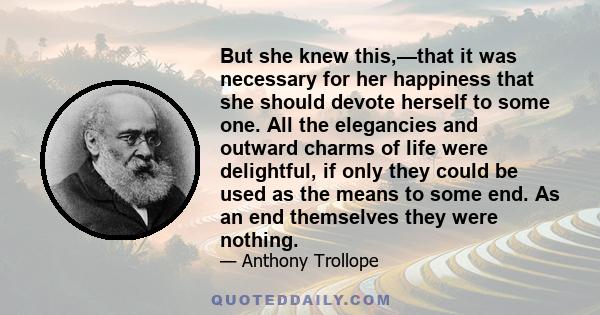 But she knew this,—that it was necessary for her happiness that she should devote herself to some one. All the elegancies and outward charms of life were delightful, if only they could be used as the means to some end. As an end themselves they were nothing.

— Anthony Trollope

QUOTEDDAILY.COM